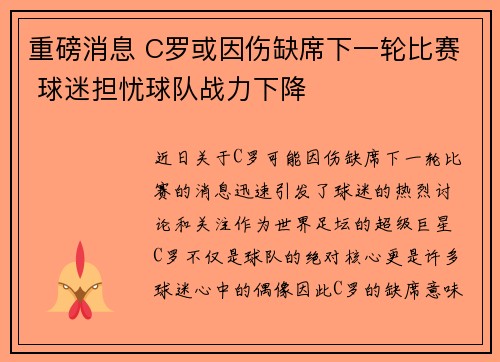 重磅消息 C罗或因伤缺席下一轮比赛 球迷担忧球队战力下降

近日关于C罗可能因伤缺席下一轮比赛的消息迅速引发了球迷的热烈讨论和关注作为世界足坛的超级巨星C罗不仅是球队的绝对核心更是许多球迷心中的偶像因此C罗的缺席意味